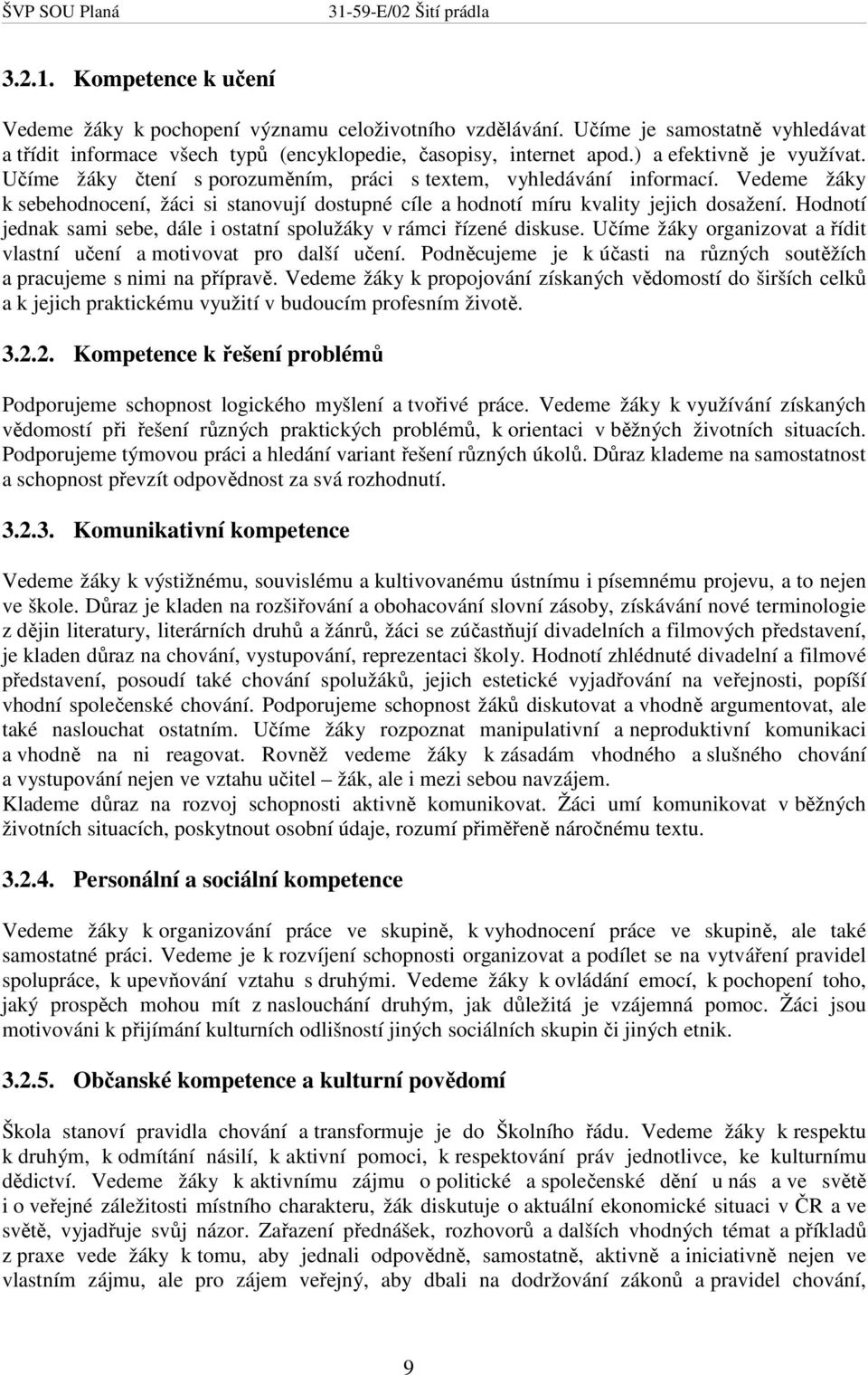 ŠVP SOU Planá 31-59-E/02 Šití prádla

3.2.1. Kompetence k učení

Vedeme žáky k pochopení významu celoživotního vzdělávání. Učíme je samostatně vyhledávat a třídit informace všech typů (encyklopedie, časopisy, internet apod.) a efektivně je využívat. Učíme žáky čtení s porozuměním, práci s textem, vyhledávání informací. Vedeme žáky k sebehodnocení, žáci si stanovují dostupné cíle a hodnotí míru kvality jejich dosažení. Hodnotí jednak sami sebe, dále i ostatní spolužáky v rámci řízené diskuse. Učíme žáky organizovat a řídit vlastní učení a motivovat pro další učení. Podněcujeme je k účasti na různých soutěžích a pracujeme s nimi na přípravě. Vedeme žáky k propojování získaných vědomostí do širších celků a k jejich praktickému využití v budoucím profesním životě.

3.2.2. Kompetence k řešení problémů

Podporujeme schopnost logického myšlení a tvořivé práce. Vedeme žáky k využívání získaných vědomostí při řešení různých praktických problémů, k orientaci v běžných životních situacích. Podporujeme týmovou práci a hledání variant řešení různých úkolů. Důraz klademe na samostatnost a schopnost převzít odpovědnost za svá rozhodnutí.

3.2.3. Komunikativní kompetence

Vedeme žáky k výstižnému, souvislému a kultivovanému ústnímu i písemnému projevu, a to nejen ve škole. Důraz je kladen na rozšiřování a obohacování slovní zásoby, získávání nové terminologie z dějin literatury, literárních druhů a žánrů, žáci se zúčastňují divadelních a filmových představení, je kladen důraz na chování, vystupování, reprezentaci školy. Hodnotí zhlédnuté divadelní a filmové představení, posoudí také chování spolužáků, jejich estetické vyjadřování na veřejnosti, popíší vhodní společenské chování. Podporujeme schopnost žáků diskutovat a vhodně argumentovat, ale také naslouchat ostatním. Učíme žáky rozpoznat manipulativní a neproduktivní komunikaci a vhodně na ni reagovat. Rovněž vedeme žáky k zásadám vhodného a slušného chování a vystupování nejen ve vztahu učitel – žák, ale i mezi sebou navzájem.
Klademe důraz na rozvoj schopnosti aktivně komunikovat. Žáci umí komunikovat v běžných životních situacích, poskytnout osobní údaje, rozumí přiměřeně náročnému textu.

3.2.4. Personální a sociální kompetence

Vedeme žáky k organizování práce ve skupině, k vyhodnocení práce ve skupině, ale také samostatné práci. Vedeme je k rozvíjení schopnosti organizovat a podílet se na vytváření pravidel spolupráce, k upevňování vztahu s druhými. Vedeme žáky k ovládání emocí, k pochopení toho, jaký prospěch mohou mít z naslouchání druhým, jak důležitá je vzájemná pomoc. Žáci jsou motivováni k přijímání kulturních odlišností jiných sociálních skupin či jiných etnik.

3.2.5. Občanské kompetence a kulturní povědomí

Škola stanoví pravidla chování a transformuje je do Školního řádu. Vedeme žáky k respektu k druhým, k odmítání násilí, k aktivní pomoci, k respektování práv jednotlivce, ke kulturnímu dědictví. Vedeme žáky k aktivnímu zájmu o politické a společenské dění u nás a ve světě i o veřejné záležitosti místního charakteru, žák diskutuje o aktuální ekonomické situaci v ČR a ve světě, vyjadřuje svůj názor. Zařazení přednášek, rozhovorů a dalších vhodných témat a příkladů z praxe vede žáky k tomu, aby jednali odpovědně, samostatně, aktivně a iniciativně nejen ve vlastním zájmu, ale pro zájem veřejný, aby dbali na dodržování zákonů a pravidel chování,

9